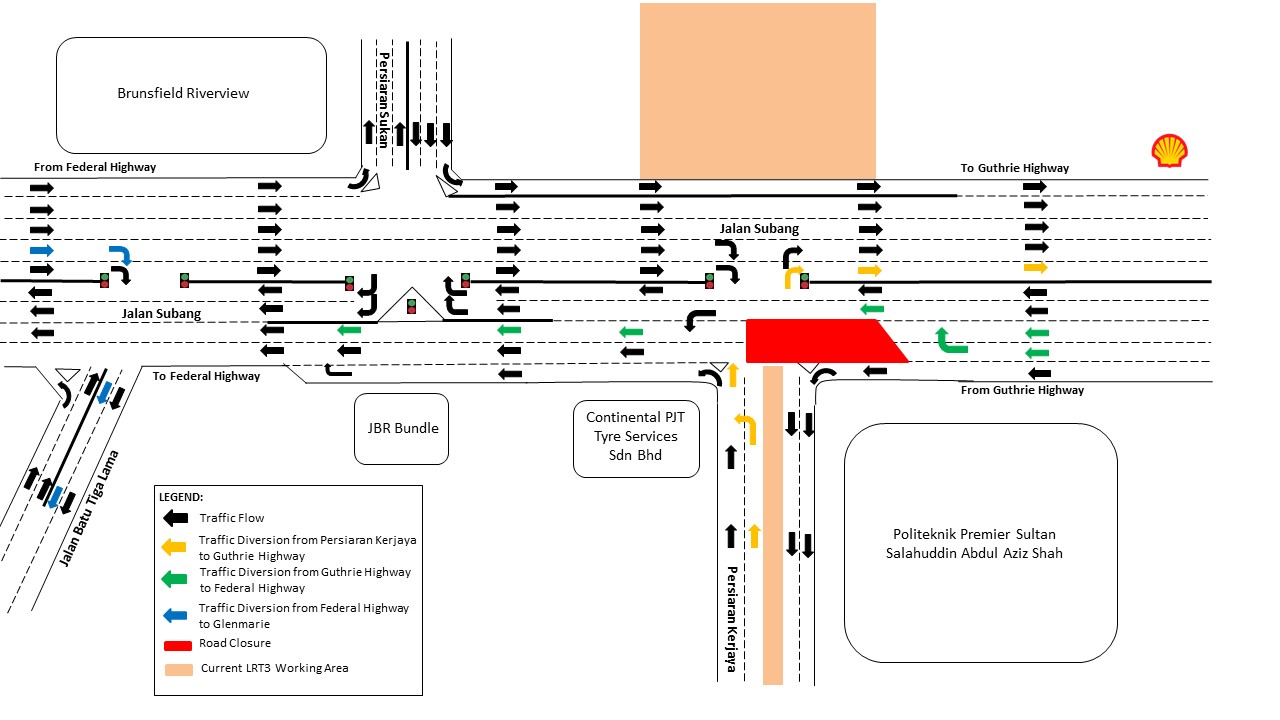 Brunsfield Riverview

Persiaran Sukan

From Federal Highway

To Guthrie Highway

Jalan Subang

Jalan Subang

To Federal Highway

From Guthrie Highway

JBR Bundle

Continental PJT Tyre Services Sdn Bhd

Politeknik Premier Sultan Salahuddin Abdul Aziz Shah

Jalan Batu Tiga Lama

Persiaran Kerjaya

LEGEND:
Traffic Flow
Traffic Diversion from Persiaran Kerjaya to Guthrie Highway
Traffic Diversion from Guthrie Highway to Federal Highway
Traffic Diversion from Federal Highway to Glenmarie
Road Closure
Current LRT3 Working Area